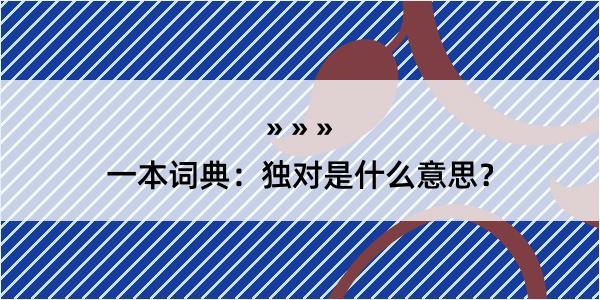 » » »

一本词典：独对是什么意思？